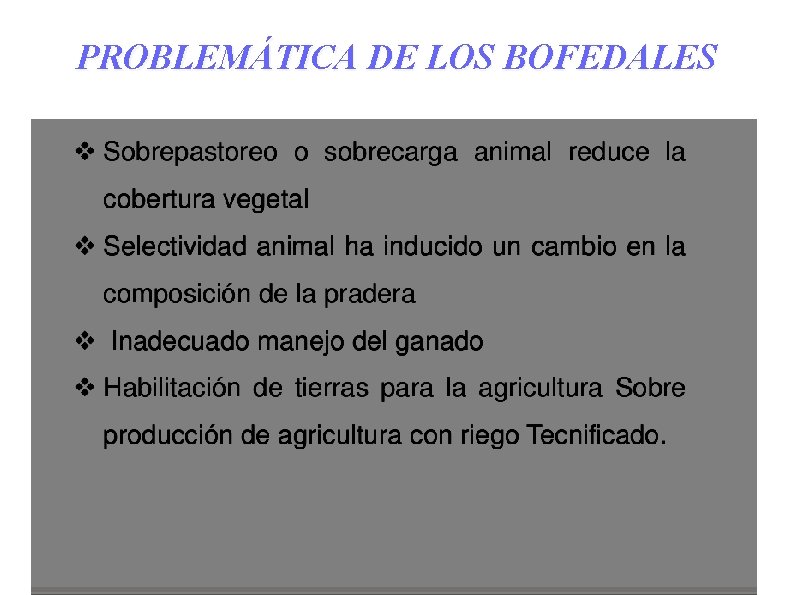 PROBLEMÁTICA DE LOS BOFEDALES

❖ Sobrepastoreo o sobrecarga animal reduce la cobertura vegetal

❖ Selectividad animal ha inducido un cambio en la composición de la pradera

❖ Inadecuado manejo del ganado

❖ Habilitación de tierras para la agricultura Sobre producción de agricultura con riego Tecnificado.